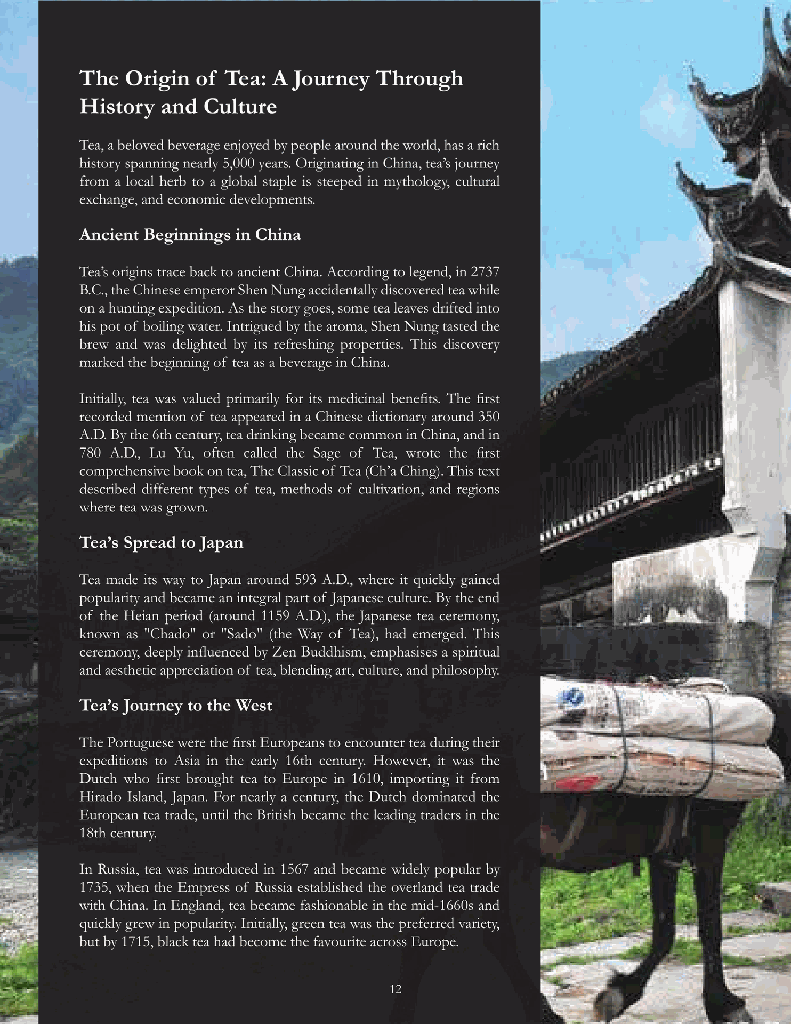 The Origin of Tea: A Journey Through History and Culture

Tea, a beloved beverage enjoyed by people around the world, has a rich history spanning nearly 5,000 years. Originating in China, tea's journey from a local herb to a global staple is steeped in mythology, cultural exchange, and economic developments.

Ancient Beginnings in China

Tea's origins trace back to ancient China. According to legend, in 2737 B.C., the Chinese emperor Shen Nung accidentally discovered tea while on a hunting expedition. As the story goes, some tea leaves drifted into his pot of boiling water. Intrigued by the aroma, Shen Nung tasted the brew and was delighted by its refreshing properties. This discovery marked the beginning of tea as a beverage in China.

Initially, tea was valued primarily for its medicinal benefits. The first recorded mention of tea appeared in a Chinese dictionary around 350 A.D. By the 6th century, tea drinking became common in China, and in 780 A.D., Lu Yu, often called the Sage of Tea, wrote the first comprehensive book on tea, The Classic of Tea (Ch'a Ching). This text described different types of tea, methods of cultivation, and regions where tea was grown.

Tea's Spread to Japan

Tea made its way to Japan around 593 A.D., where it quickly gained popularity and became an integral part of Japanese culture. By the end of the Heian period (around 1159 A.D.), the Japanese tea ceremony, known as "Chado" or "Sado" (the Way of Tea), had emerged. This ceremony, deeply influenced by Zen Buddhism, emphasises a spiritual and aesthetic appreciation of tea, blending art, culture, and philosophy.

Tea's Journey to the West

The Portuguese were the first Europeans to encounter tea during their expeditions to Asia in the early 16th century. However, it was the Dutch who first brought tea to Europe in 1610, importing it from Hirado Island, Japan. For nearly a century, the Dutch dominated the European tea trade, until the British became the leading traders in the 18th century.

In Russia, tea was introduced in 1567 and became widely popular by 1735, when the Empress of Russia established the overland tea trade with China. In England, tea became fashionable in the mid-1660s and quickly grew in popularity. Initially, green tea was the preferred variety, but by 1715, black tea had become the favourite across Europe.

12